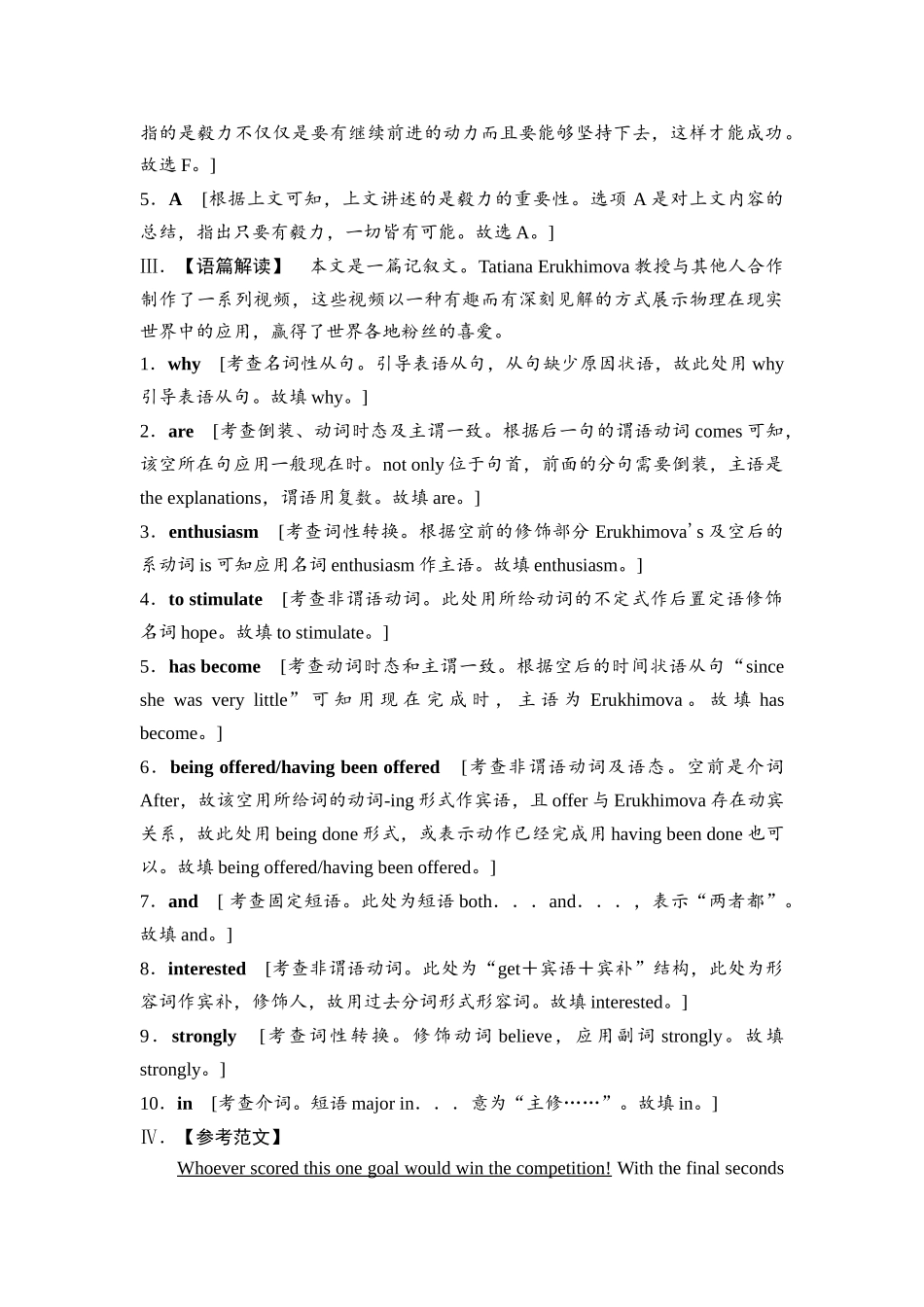 指的是毅力不仅仅是要有继续前进的动力而且要能够坚持下去，这样才能成功。故选 F。]

5．A [根据上文可知，上文讲述的是毅力的重要性。选项 A 是对上文内容的总结，指出只要有毅力，一切皆有可能。故选 A。]

Ⅲ．【语篇解读】 本文是一篇记叙文。Tatiana Erukhimova 教授与其他人合作制作了一系列视频，这些视频以一种有趣而有深刻见解的方式展示物理在现实世界中的应用，赢得了世界各地粉丝的喜爱。

1．why [考查名词性从句。引导表语从句，从句缺少原因状语，故此处用 why 引导表语从句。故填 why。]

2．are [考查倒装、动词时态及主谓一致。根据后一句的谓语动词 comes 可知，该空所在句应用一般现在时。not only 位于句首，前面的分句需要倒装，主语是 the explanations，谓语用复数。故填 are。]

3．enthusiasm [考查词性转换。根据空前的修饰部分 Erukhimova's 及空后的系动词 is 可知应用名词 enthusiasm 作主语。故填 enthusiasm。]

4．to stimulate [考查非谓语动词。此处用所给动词的不定式作后置定语修饰名词 hope。故填 to stimulate。]

5．has become [考查动词时态和主谓一致。根据空后的时间状语从句“since she was very little”可知用现在完成时，主语为 Erukhimova。故填 has become。]

6．being offered/having been offered [考查非谓语动词及语态。空前是介词 After，故该空用所给词的动词-ing 形式作宾语，且 offer 与 Erukhimova 存在动宾关系，故此处用 being done 形式，或表示动作已经完成用 having been done 也可以。故填 being offered/having been offered。]

7．and [考查固定短语。此处为短语 both．．．and．．．，表示“两者都”。故填 and。]

8．interested [考查非谓语动词。此处为“get＋宾语＋宾补”结构，此处为形容词作宾补，修饰人，故用过去分词形式形容词。故填 interested。]

9．strongly [考查词性转换。修饰动词 believe，应用副词 strongly。故填 strongly。]

10．in [考查介词。短语 major in．．．意为“主修……”。故填 in。]

Ⅳ．【参考范文】

Whoever scored this one goal would win the competition! With the final seconds